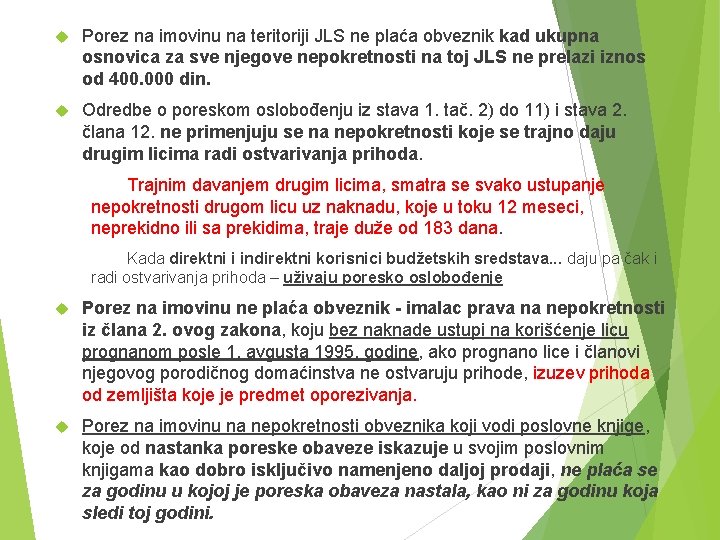 Porez na imovinu na teritoriji JLS ne plaća obveznik kad ukupna osnovica za sve njegove nepokretnosti na toj JLS ne prelazi iznos od 400.000 din.

Odredbe o poreskom oslobođenju iz stava 1. tač. 2) do 11) i stava 2. člana 12. ne primenjuju se na nepokretnosti koje se trajno daju drugim licima radi ostvarivanja prihoda.

Trajnim davanjem drugim licima, smatra se svako ustupanje nepokretnosti drugom licu uz naknadu, koje u toku 12 meseci, neprekidno ili sa prekidima, traje duže od 183 dana.

Kada direktni i indirektni korisnici budžetskih sredstava... daju pa čak i radi ostvarivanja prihoda – uživaju poresko oslobođenje

Porez na imovinu ne plaća obveznik - imalac prava na nepokretnosti iz člana 2. ovog zakona, koju bez naknade ustupi na korišćenje licu prognanom posle 1. avgusta 1995. godine, ako prognano lice i članovi njegovog porodičnog domaćinstva ne ostvaruju prihode, izuzev prihoda od zemljišta koje je predmet oporezivanja.

Porez na imovinu na nepokretnosti obveznika koji vodi poslovne knjige, koje od nastanka poreske obaveze iskazuje u svojim poslovnim knjigama kao dobro isključivo namenjeno daljoj prodaji, ne plaća se za godinu u kojoj je poreska obaveza nastala, kao ni za godinu koja sledi toj godini.